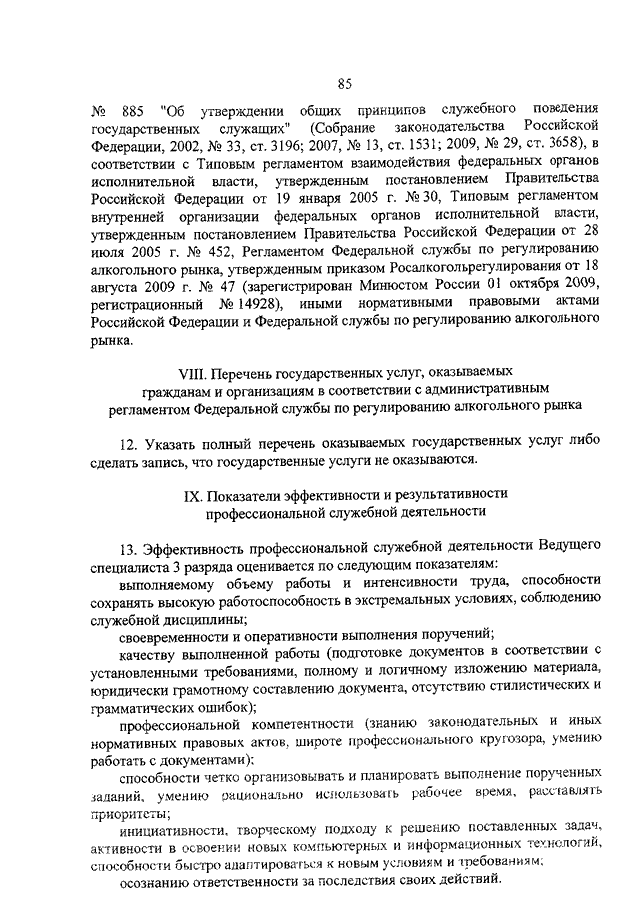 85

№ 885 "Об утверждении общих принципов служебного поведения государственных служащих" (Собрание законодательства Российской Федерации, 2002, № 33, ст. 3196; 2007, № 13, ст. 1531; 2009, № 29, ст. 3658), в соответствии с Типовым регламентом взаимодействия федеральных органов исполнительной власти, утвержденным постановлением Правительства Российской Федерации от 19 января 2005 г. № 30, Типовым регламентом внутренней организации федеральных органов исполнительной власти, утвержденным постановлением Правительства Российской Федерации от 28 июля 2005 г. № 452, Регламентом Федеральной службы по регулированию алкогольного рынка, утвержденным приказом Росалкогольрегулирования от 18 августа 2009 г. № 47 (зарегистрирован Минюстом России 01 октября 2009, регистрационный № 14928), иными нормативными правовыми актами Российской Федерации и Федеральной службы по регулированию алкогольного рынка.

VIII. Перечень государственных услуг, оказываемых гражданам и организациям в соответствии с административным регламентом Федеральной службы по регулированию алкогольного рынка

12. Указать полный перечень оказываемых государственных услуг либо сделать запись, что государственные услуги не оказываются.

IX. Показатели эффективности и результативности профессиональной служебной деятельности

13. Эффективность профессиональной служебной деятельности Ведущего специалиста 3 разряда оценивается по следующим показателям:

выполняемому объему работы и интенсивности труда, способности сохранять высокую работоспособность в экстремальных условиях, соблюдению служебной дисциплины;

своевременности и оперативности выполнения поручений;

качеству выполненной работы (подготовке документов в соответствии с установленными требованиями, полному и логичному изложению материала, юридически грамотному составлению документа, отсутствию стилистических и грамматических ошибок);

профессиональной компетентности (знанию законодательных и иных нормативных правовых актов, широте профессионального кругозора, умению работать с документами);

способности четко организовывать и планировать выполнение порученных заданий, умению рационально использовать рабочее время, расставлять приоритеты;

инициативности, творческому подходу к решению поставленных задач, активности в освоении новых компьютерных и информационных технологий, способности быстро адаптироваться к новым условиям и требованиям;

осознанию ответственности за последствия своих действий.